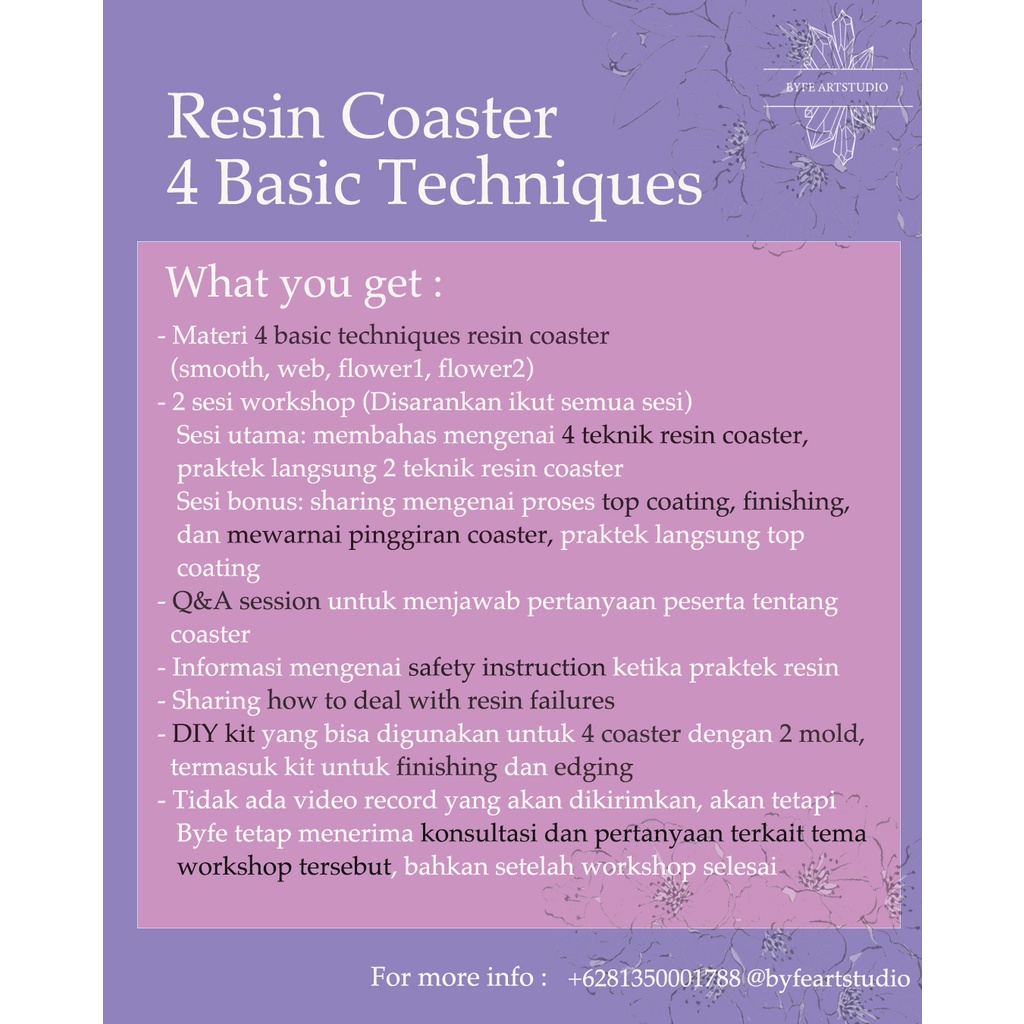 BYFE ARTSTUDIO

Resin Coaster
4 Basic Techniques

What you get :

- Materi 4 basic techniques resin coaster (smooth, web, flower1, flower2)
- 2 sesi workshop (Disarankan ikut semua sesi)
Sesi utama: membahas mengenai 4 teknik resin coaster, praktek langsung 2 teknik resin coaster
Sesi bonus: sharing mengenai proses top coating, finishing, dan mewarnai pinggiran coaster, praktek langsung top coating
- Q&A session untuk menjawab pertanyaan peserta tentang coaster
- Informasi mengenai safety instruction ketika praktek resin
- Sharing how to deal with resin failures
- DIY kit yang bisa digunakan untuk 4 coaster dengan 2 mold, termasuk kit untuk finishing dan edging
- Tidak ada video record yang akan dikirimkan, akan tetapi Byfe tetap menerima konsultasi dan pertanyaan terkait tema workshop tersebut, bahkan setelah workshop selesai

For more info : +6281350001788 @byfeartstudio